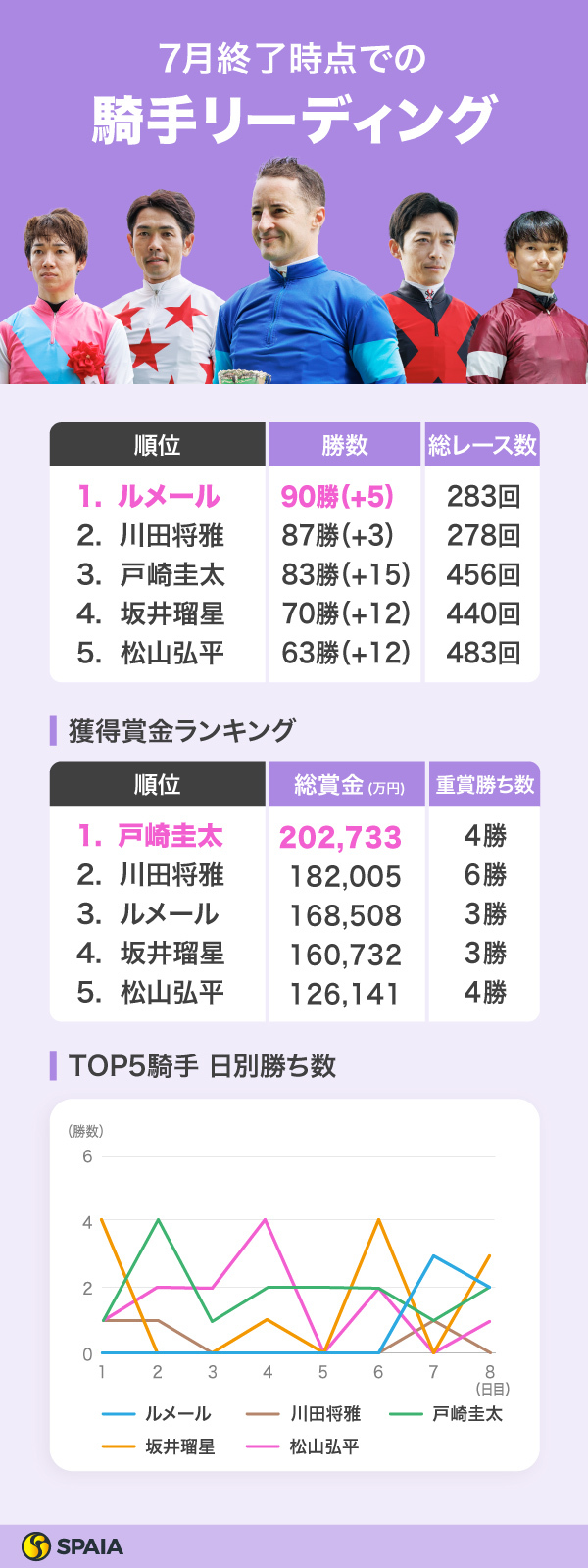 7月終了時点での
騎手リーディング

| 順位 | 勝数 | 総レース数 |
|---|---|---|
| 1. ルメール | 90勝(+5) | 283回 |
| 2. 川田将雅 | 87勝(+3) | 278回 |
| 3. 戸崎圭太 | 83勝(+15) | 456回 |
| 4. 坂井瑠星 | 70勝(+12) | 440回 |
| 5. 松山弘平 | 63勝(+12) | 483回 |

獲得賞金ランキング

| 順位 | 総賞金 (万円) | 重賞勝ち数 |
|---|---|---|
| 1. 戸崎圭太 | 202,733 | 4勝 |
| 2. 川田将雅 | 182,005 | 6勝 |
| 3. ルメール | 168,508 | 3勝 |
| 4. 坂井瑠星 | 160,732 | 3勝 |
| 5. 松山弘平 | 126,141 | 4勝 |

TOP5騎手 日別勝ち数

(勝数)
6
4
2
0
1 2 3 4 5 6 7 8
(日目)
ルメール 川田将雅 戸崎圭太
坂井瑠星 松山弘平

SPAIA